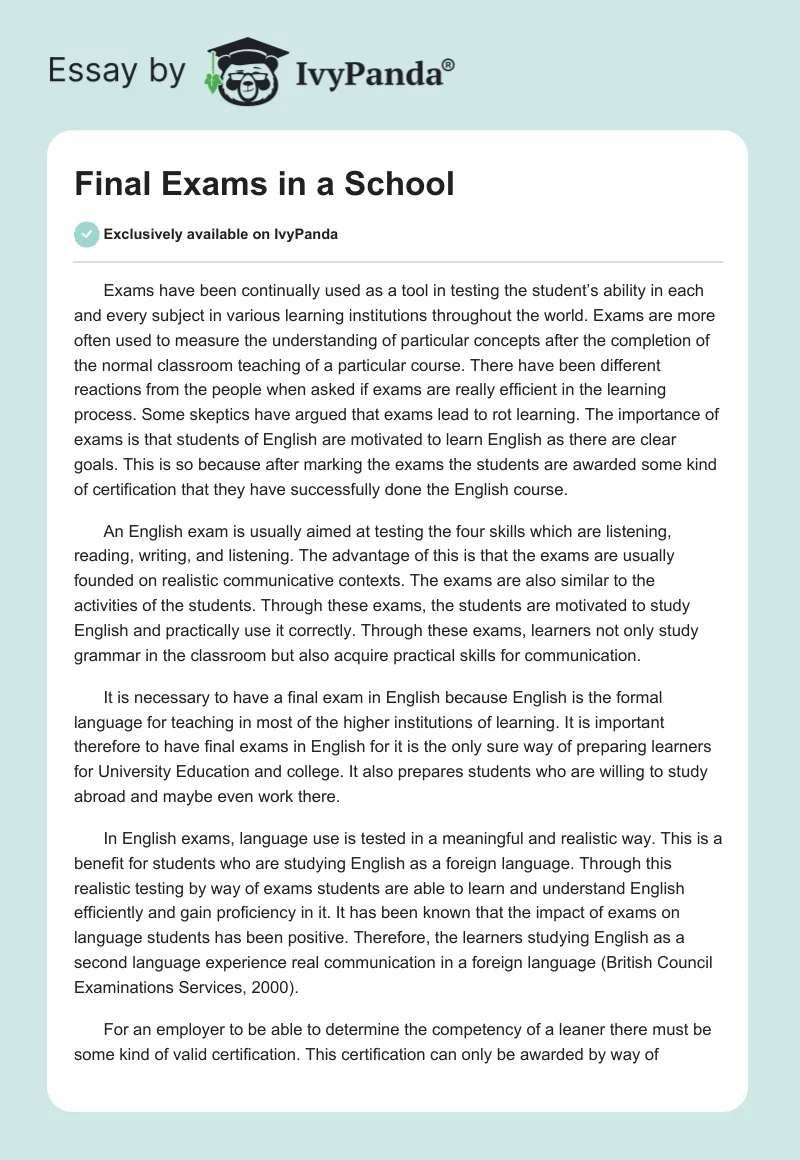 Essay by IvyPanda®

Final Exams in a School

Exclusively available on IvyPanda

Exams have been continually used as a tool in testing the student's ability in each and every subject in various learning institutions throughout the world. Exams are more often used to measure the understanding of particular concepts after the completion of the normal classroom teaching of a particular course. There have been different reactions from the people when asked if exams are really efficient in the learning process. Some skeptics have argued that exams lead to rot learning. The importance of exams is that students of English are motivated to learn English as there are clear goals. This is so because after marking the exams the students are awarded some kind of certification that they have successfully done the English course.

An English exam is usually aimed at testing the four skills which are listening, reading, writing, and listening. The advantage of this is that the exams are usually founded on realistic communicative contexts. The exams are also similar to the activities of the students. Through these exams, the students are motivated to study English and practically use it correctly. Through these exams, learners not only study grammar in the classroom but also acquire practical skills for communication.

It is necessary to have a final exam in English because English is the formal language for teaching in most of the higher institutions of learning. It is important therefore to have final exams in English for it is the only sure way of preparing learners for University Education and college. It also prepares students who are willing to study abroad and maybe even work there.

In English exams, language use is tested in a meaningful and realistic way. This is a benefit for students who are studying English as a foreign language. Through this realistic testing by way of exams students are able to learn and understand English efficiently and gain proficiency in it. It has been known that the impact of exams on language students has been positive. Therefore, the learners studying English as a second language experience real communication in a foreign language (British Council Examinations Services, 2000).

For an employer to be able to determine the competency of a leaner there must be some kind of valid certification. This certification can only be awarded by way of